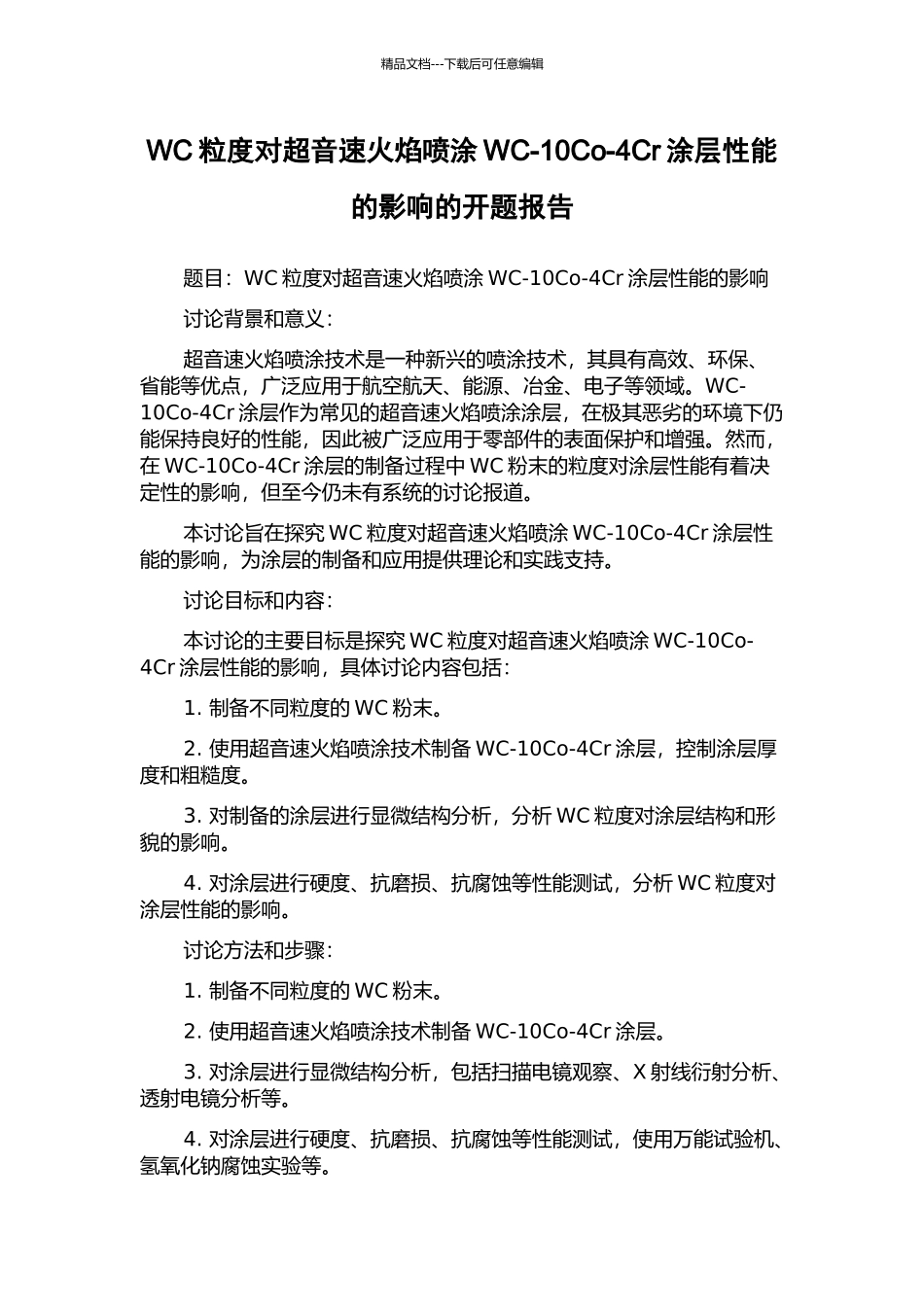 精品文档---下载后可任意编辑

WC 粒度对超音速火焰喷涂 WC-10Co-4Cr 涂层性能的影响的开题报告

题目：WC 粒度对超音速火焰喷涂 WC-10Co-4Cr 涂层性能的影响

讨论背景和意义：

超音速火焰喷涂技术是一种新兴的喷涂技术，其具有高效、环保、省能等优点，广泛应用于航空航天、能源、冶金、电子等领域。WC-10Co-4Cr 涂层作为常见的超音速火焰喷涂涂层，在极其恶劣的环境下仍能保持良好的性能，因此被广泛应用于零部件的表面保护和增强。然而，在 WC-10Co-4Cr 涂层的制备过程中 WC 粉末的粒度对涂层性能有着决定性的影响，但至今仍未有系统的讨论报道。

本讨论旨在探究 WC 粒度对超音速火焰喷涂 WC-10Co-4Cr 涂层性能的影响，为涂层的制备和应用提供理论和实践支持。

讨论目标和内容：

本讨论的主要目标是探究 WC 粒度对超音速火焰喷涂 WC-10Co-4Cr 涂层性能的影响，具体讨论内容包括：

1. 制备不同粒度的 WC 粉末。

2. 使用超音速火焰喷涂技术制备 WC-10Co-4Cr 涂层，控制涂层厚度和粗糙度。

3. 对制备的涂层进行显微结构分析，分析 WC 粒度对涂层结构和形貌的影响。

4. 对涂层进行硬度、抗磨损、抗腐蚀等性能测试，分析 WC 粒度对涂层性能的影响。

讨论方法和步骤：

1. 制备不同粒度的 WC 粉末。

2. 使用超音速火焰喷涂技术制备 WC-10Co-4Cr 涂层。

3. 对涂层进行显微结构分析，包括扫描电镜观察、X 射线衍射分析、透射电镜分析等。

4. 对涂层进行硬度、抗磨损、抗腐蚀等性能测试，使用万能试验机、氢氧化钠腐蚀实验等。